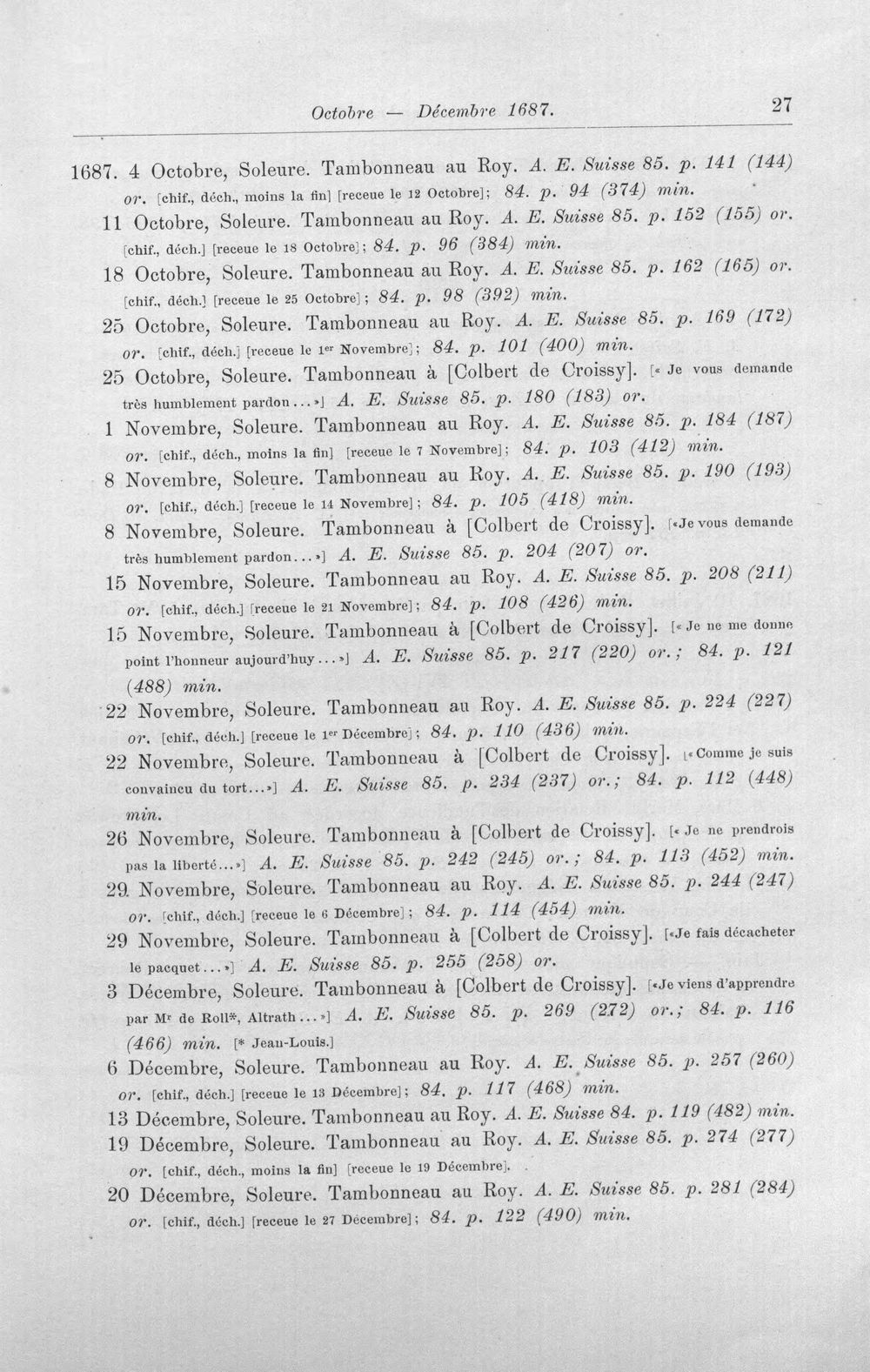 Octobre — Décembre 1687. 27

1687. 4 Octobre, Soleure. Tambonneau au Roy. A. E. Suisse 85. p. 141 (144) or. [chif., déch., moins la fin] [receue le 12 Octobre]; 84. p. 94 (374) min.

11 Octobre, Soleure. Tambonneau au Roy. A. E. Suisse 85. p. 152 (155) or. [chif., déch.] [receue le 18 Octobre]; 84. p. 96 (384) min.

18 Octobre, Soleure. Tambonneau au Roy. A. E. Suisse 85. p. 162 (165) or. [chif., déch.] [receue le 25 Octobre]; 84. p. 98 (392) min.

25 Octobre, Soleure. Tambonneau au Roy. A. E. Suisse 85. p. 169 (172) or. [chif., déch.] [receue le 1er Novembre]; 84. p. 101 (400) min.

25 Octobre, Soleure. Tambonneau à [Colbert de Croissy]. [« Je vous demande très humblement pardon...»] A. E. Suisse 85. p. 180 (183) or.

1 Novembre, Soleure. Tambonneau au Roy. A. E. Suisse 85. p. 184 (187) or. [chif., déch., moins la fin] [receue le 7 Novembre]; 84. p. 103 (412) min.

8 Novembre, Soleure. Tambonneau au Roy. A. E. Suisse 85. p. 190 (193) or. [chif., déch.] [receue le 14 Novembre]; 84. p. 105 (418) min.

8 Novembre, Soleure. Tambonneau à [Colbert de Croissy]. [«Je vous demande très humblement pardon...»] A. E. Suisse 85. p. 204 (207) or.

15 Novembre, Soleure. Tambonneau au Roy. A. E. Suisse 85. p. 208 (211) or. [chif., déch.] [receue le 21 Novembre]; 84. p. 108 (426) min.

15 Novembre, Soleure. Tambonneau à [Colbert de Croissy]. [« Je ne me donne point l'honneur aujourd'huy...»] A. E. Suisse 85. p. 217 (220) or.; 84. p. 121 (488) min.

22 Novembre, Soleure. Tambonneau au Roy. A. E. Suisse 85. p. 224 (227) or. [chif., déch.] [receue le 1er Décembre]; 84. p. 110 (436) min.

22 Novembre, Soleure. Tambonneau à [Colbert de Croissy]. [«Comme je suis convaincu du tort...»] A. E. Suisse 85. p. 234 (237) or.; 84. p. 112 (448) min.

26 Novembre, Soleure. Tambonneau à [Colbert de Croissy]. [« Je ne prendrois pas la liberté...»] A. E. Suisse 85. p. 242 (245) or.; 84. p. 113 (452) min.

29 Novembre, Soleure. Tambonneau au Roy. A. E. Suisse 85. p. 244 (247) or. [chif., déch.] [receue le 6 Décembre]; 84. p. 114 (454) min.

29 Novembre, Soleure. Tambonneau à [Colbert de Croissy]. [«Je fais décacheter le pacquet...»] A. E. Suisse 85. p. 255 (258) or.

3 Décembre, Soleure. Tambonneau à [Colbert de Croissy]. [«Je viens d'apprendre par Mr de Roll*, Altrath...»] A. E. Suisse 85. p. 269 (272) or.; 84. p. 116 (466) min. [* Jean-Louis.]

6 Décembre, Soleure. Tambonneau au Roy. A. E. Suisse 85. p. 257 (260) or. [chif., déch.] [receue le 13 Décembre]; 84. p. 117 (468) min.

13 Décembre, Soleure. Tambonneau au Roy. A. E. Suisse 84. p. 119 (482) min.

19 Décembre, Soleure. Tambonneau au Roy. A. E. Suisse 85. p. 274 (277) or. [chif., déch., moins la fin] [receue le 19 Décembre].

20 Décembre, Soleure. Tambonneau au Roy. A. E. Suisse 85. p. 281 (284) or. [chif., déch.] [receue le 27 Décembre]; 84. p. 122 (490) min.